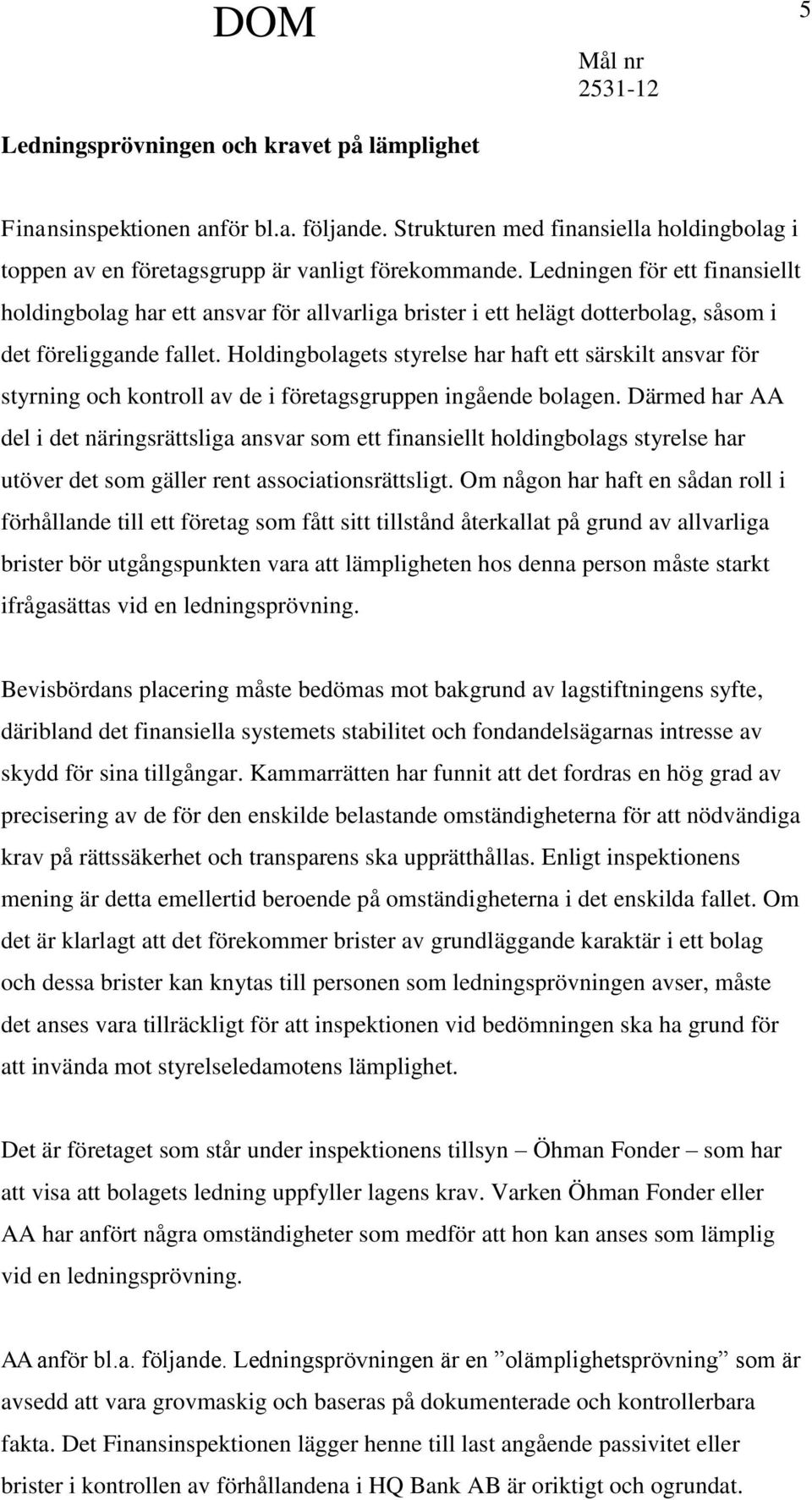 DOM

5

Mål nr
2531-12

Ledningsprövningen och kravet på lämplighet

Finansinspektionen anför bl.a. följande. Strukturen med finansiella holdingbolag i toppen av en företagsgrupp är vanligt förekommande. Ledningen för ett finansiellt holdingbolag har ett ansvar för allvarliga brister i ett helägt dotterbolag, såsom i det föreliggande fallet. Holdingbolagets styrelse har haft ett särskilt ansvar för styrning och kontroll av de i företagsgruppen ingående bolagen. Därmed har AA del i det näringsrättsliga ansvar som ett finansiellt holdingbolags styrelse har utöver det som gäller rent associationsrättsligt. Om någon har haft en sådan roll i förhållande till ett företag som fått sitt tillstånd återkallat på grund av allvarliga brister bör utgångspunkten vara att lämpligheten hos denna person måste starkt ifrågasättas vid en ledningsprövning.

Bevisbördans placering måste bedömas mot bakgrund av lagstiftningens syfte, däribland det finansiella systemets stabilitet och fondandelsägarnas intresse av skydd för sina tillgångar. Kammarrätten har funnit att det fordras en hög grad av precisering av de för den enskilde belastande omständigheterna för att nödvändiga krav på rättssäkerhet och transparens ska upprätthållas. Enligt inspektionens mening är detta emellertid beroende på omständigheterna i det enskilda fallet. Om det är klarlagt att det förekommer brister av grundläggande karaktär i ett bolag och dessa brister kan knytas till personen som ledningsprövningen avser, måste det anses vara tillräckligt för att inspektionen vid bedömningen ska ha grund för att invända mot styrelseledamotens lämplighet.

Det är företaget som står under inspektionens tillsyn – Öhman Fonder – som har att visa att bolagets ledning uppfyller lagens krav. Varken Öhman Fonder eller AA har anfört några omständigheter som medför att hon kan anses som lämplig vid en ledningsprövning.

AA anför bl.a. följande. Ledningsprövningen är en ”olämplighetsprövning” som är avsedd att vara grovmaskig och baseras på dokumenterade och kontrollerbara fakta. Det Finansinspektionen lägger henne till last angående passivitet eller brister i kontrollen av förhållandena i HQ Bank AB är oriktigt och ogrundat.